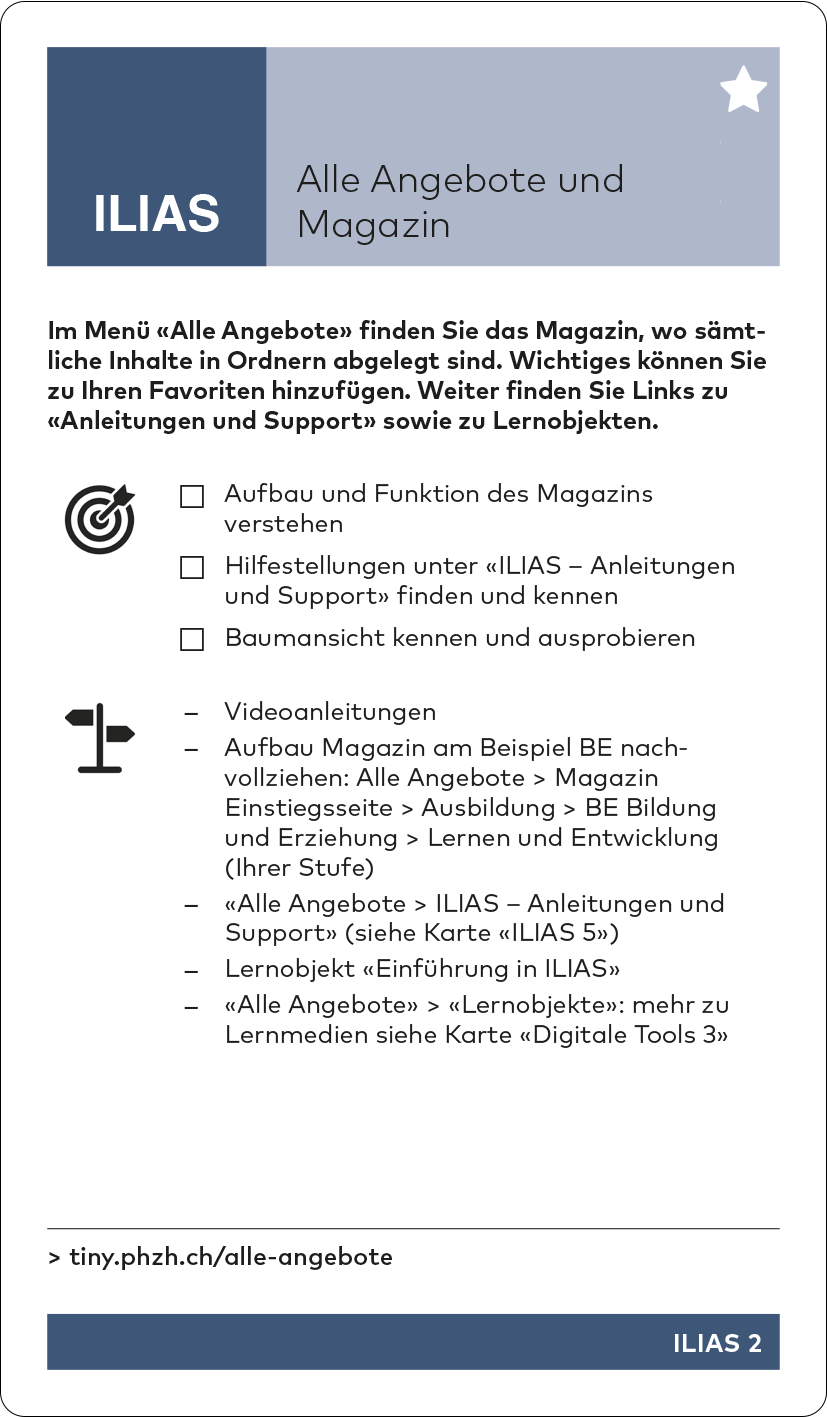 ILIAS

Alle Angebote und Magazin

Im Menü «Alle Angebote» finden Sie das Magazin, wo sämtliche Inhalte in Ordnern abgelegt sind. Wichtiges können Sie zu Ihren Favoriten hinzufügen. Weiter finden Sie Links zu «Anleitungen und Support» sowie zu Lernobjekten.

☐ Aufbau und Funktion des Magazins verstehen
☐ Hilfestellungen unter «ILIAS – Anleitungen und Support» finden und kennen
☐ Baumansicht kennen und ausprobieren

– Videoanleitungen
– Aufbau Magazin am Beispiel BE nachvollziehen: Alle Angebote > Magazin Einstiegsseite > Ausbildung > BE Bildung und Erziehung > Lernen und Entwicklung (Ihrer Stufe)
– «Alle Angebote > ILIAS – Anleitungen und Support» (siehe Karte «ILIAS 5»)
– Lernobjekt «Einführung in ILIAS»
– «Alle Angebote» > «Lernobjekte»: mehr zu Lernmedien siehe Karte «Digitale Tools 3»

> tiny.phzh.ch/alle-angebote

ILIAS 2